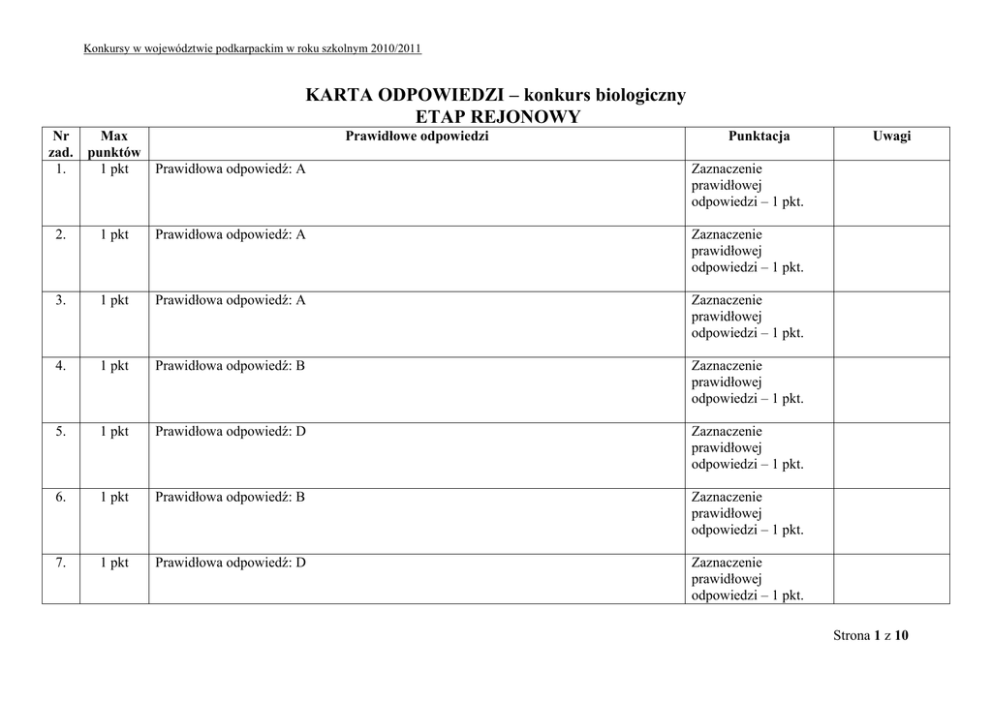 Konkursy w województwie podkarpackim w roku szkolnym 2010/2011

KARTA ODPOWIEDZI – konkurs biologiczny
ETAP REJONOWY

| Nr zad. | Max punktów | Prawidłowe odpowiedzi | Punktacja | Uwagi |
|---|---|---|---|---|
| 1. | 1 pkt | Prawidłowa odpowiedź: A | Zaznaczenie prawidłowej odpowiedzi – 1 pkt. | |
| 2. | 1 pkt | Prawidłowa odpowiedź: A | Zaznaczenie prawidłowej odpowiedzi – 1 pkt. | |
| 3. | 1 pkt | Prawidłowa odpowiedź: A | Zaznaczenie prawidłowej odpowiedzi – 1 pkt. | |
| 4. | 1 pkt | Prawidłowa odpowiedź: B | Zaznaczenie prawidłowej odpowiedzi – 1 pkt. | |
| 5. | 1 pkt | Prawidłowa odpowiedź: D | Zaznaczenie prawidłowej odpowiedzi – 1 pkt. | |
| 6. | 1 pkt | Prawidłowa odpowiedź: B | Zaznaczenie prawidłowej odpowiedzi – 1 pkt. | |
| 7. | 1 pkt | Prawidłowa odpowiedź: D | Zaznaczenie prawidłowej odpowiedzi – 1 pkt. | |

Strona 1 z 10